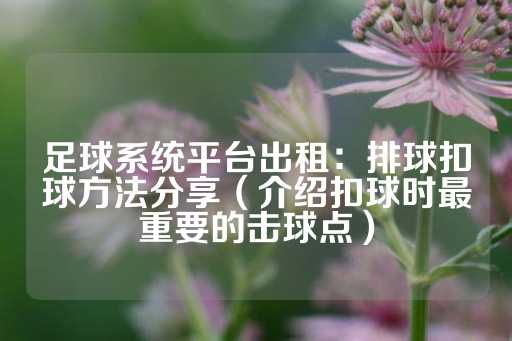 足球系统平台出租：排球扣球方法分享（介绍扣球时最重要的击球点）